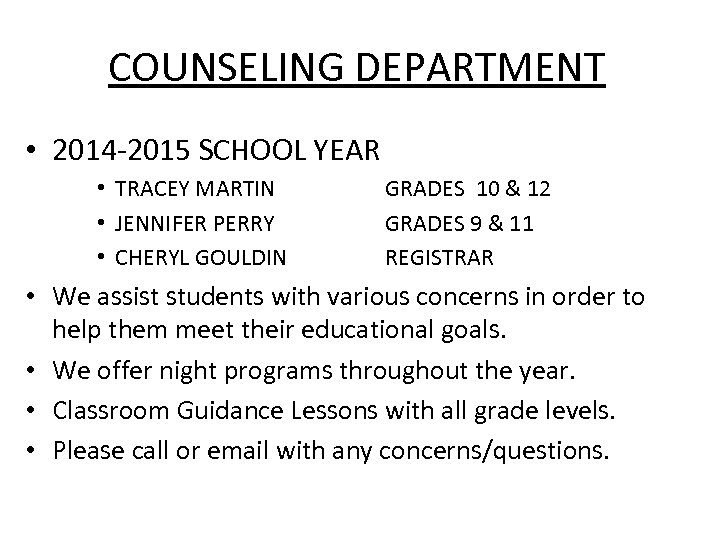 COUNSELING DEPARTMENT

• 2014-2015 SCHOOL YEAR
  • TRACEY MARTIN GRADES 10 & 12
  • JENNIFER PERRY GRADES 9 & 11
  • CHERYL GOULDIN REGISTRAR
• We assist students with various concerns in order to help them meet their educational goals.
• We offer night programs throughout the year.
• Classroom Guidance Lessons with all grade levels.
• Please call or email with any concerns/questions.